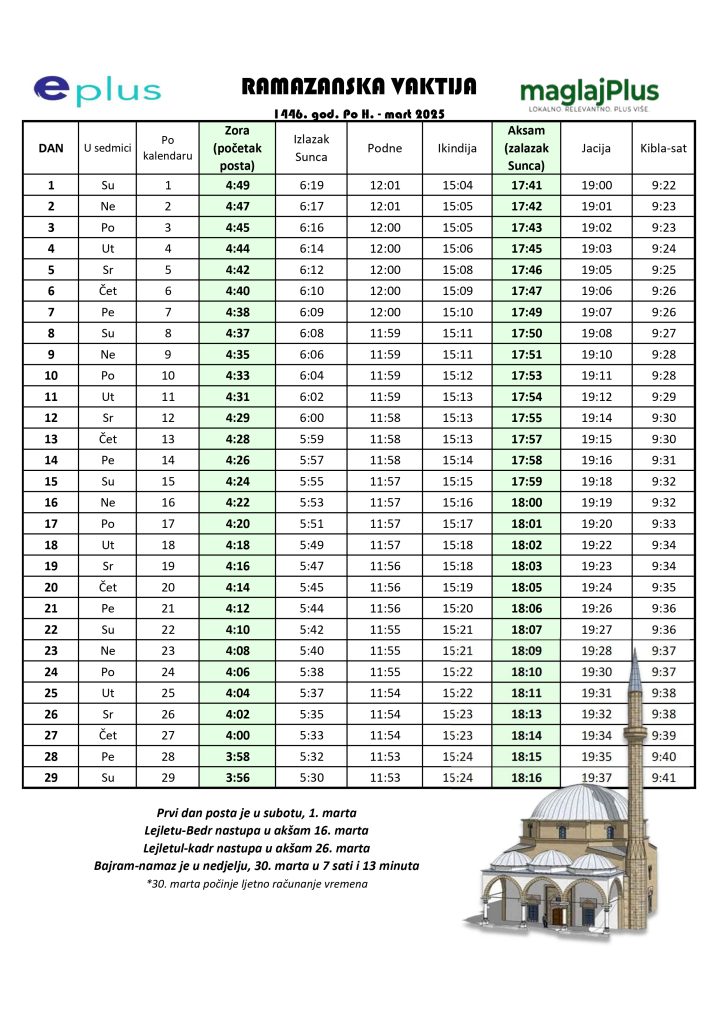 eplus

RAMAZANSKA VAKTIJA

1446. god. Po H. - mart 2025

maglajPlus
LOKALNO. RELEVANTNO. PLUS VIŠE

| DAN | U sedmici | Po kalendaru | Zora (početak posta) | Izlazak Sunca | Podne | Ikindija | Aksam (zalazak Sunca) | Jacija | Kibla-sat |
|---|---|---|---|---|---|---|---|---|---|
| 1 | Su | 1 | 4:49 | 6:19 | 12:01 | 15:04 | 17:41 | 19:00 | 9:22 |
| 2 | Ne | 2 | 4:47 | 6:17 | 12:01 | 15:05 | 17:42 | 19:01 | 9:23 |
| 3 | Po | 3 | 4:45 | 6:16 | 12:00 | 15:05 | 17:43 | 19:02 | 9:23 |
| 4 | Ut | 4 | 4:44 | 6:14 | 12:00 | 15:06 | 17:45 | 19:03 | 9:24 |
| 5 | Sr | 5 | 4:42 | 6:12 | 12:00 | 15:08 | 17:46 | 19:05 | 9:25 |
| 6 | Čet | 6 | 4:40 | 6:10 | 12:00 | 15:09 | 17:47 | 19:06 | 9:26 |
| 7 | Pe | 7 | 4:38 | 6:09 | 12:00 | 15:10 | 17:49 | 19:07 | 9:26 |
| 8 | Su | 8 | 4:37 | 6:08 | 11:59 | 15:11 | 17:50 | 19:08 | 9:27 |
| 9 | Ne | 9 | 4:35 | 6:06 | 11:59 | 15:11 | 17:51 | 19:10 | 9:28 |
| 10 | Po | 10 | 4:33 | 6:04 | 11:59 | 15:12 | 17:53 | 19:11 | 9:28 |
| 11 | Ut | 11 | 4:31 | 6:02 | 11:59 | 15:13 | 17:54 | 19:12 | 9:29 |
| 12 | Sr | 12 | 4:29 | 6:00 | 11:58 | 15:13 | 17:55 | 19:14 | 9:30 |
| 13 | Čet | 13 | 4:28 | 5:59 | 11:58 | 15:13 | 17:57 | 19:15 | 9:30 |
| 14 | Pe | 14 | 4:26 | 5:57 | 11:58 | 15:14 | 17:58 | 19:16 | 9:31 |
| 15 | Su | 15 | 4:24 | 5:55 | 11:57 | 15:15 | 17:59 | 19:18 | 9:32 |
| 16 | Ne | 16 | 4:22 | 5:53 | 11:57 | 15:16 | 18:00 | 19:19 | 9:32 |
| 17 | Po | 17 | 4:20 | 5:51 | 11:57 | 15:17 | 18:01 | 19:20 | 9:33 |
| 18 | Ut | 18 | 4:18 | 5:49 | 11:57 | 15:18 | 18:02 | 19:22 | 9:34 |
| 19 | Sr | 19 | 4:16 | 5:47 | 11:56 | 15:18 | 18:03 | 19:23 | 9:34 |
| 20 | Čet | 20 | 4:14 | 5:45 | 11:56 | 15:19 | 18:05 | 19:24 | 9:35 |
| 21 | Pe | 21 | 4:12 | 5:44 | 11:56 | 15:20 | 18:06 | 19:26 | 9:36 |
| 22 | Su | 22 | 4:10 | 5:42 | 11:55 | 15:21 | 18:07 | 19:27 | 9:36 |
| 23 | Ne | 23 | 4:08 | 5:40 | 11:55 | 15:21 | 18:09 | 19:28 | 9:37 |
| 24 | Po | 24 | 4:06 | 5:38 | 11:55 | 15:22 | 18:10 | 19:30 | 9:37 |
| 25 | Ut | 25 | 4:04 | 5:37 | 11:54 | 15:22 | 18:11 | 19:31 | 9:38 |
| 26 | Sr | 26 | 4:02 | 5:35 | 11:54 | 15:23 | 18:13 | 19:32 | 9:38 |
| 27 | Čet | 27 | 4:00 | 5:33 | 11:54 | 15:23 | 18:14 | 19:34 | 9:39 |
| 28 | Pe | 28 | 3:58 | 5:32 | 11:53 | 15:24 | 18:15 | 19:35 | 9:40 |
| 29 | Su | 29 | 3:56 | 5:30 | 11:53 | 15:24 | 18:16 | 19:37 | 9:41 |

Prvi dan posta je u subotu, 1. marta
Lejletu-Bedr nastupa u akšam 16. marta
Lejletul-kadr nastupa u akšam 26. marta
Bajram-namaz je u nedjelju, 30. marta u 7 sati i 13 minuta
*30. marta počinje ljetno računanje vremena